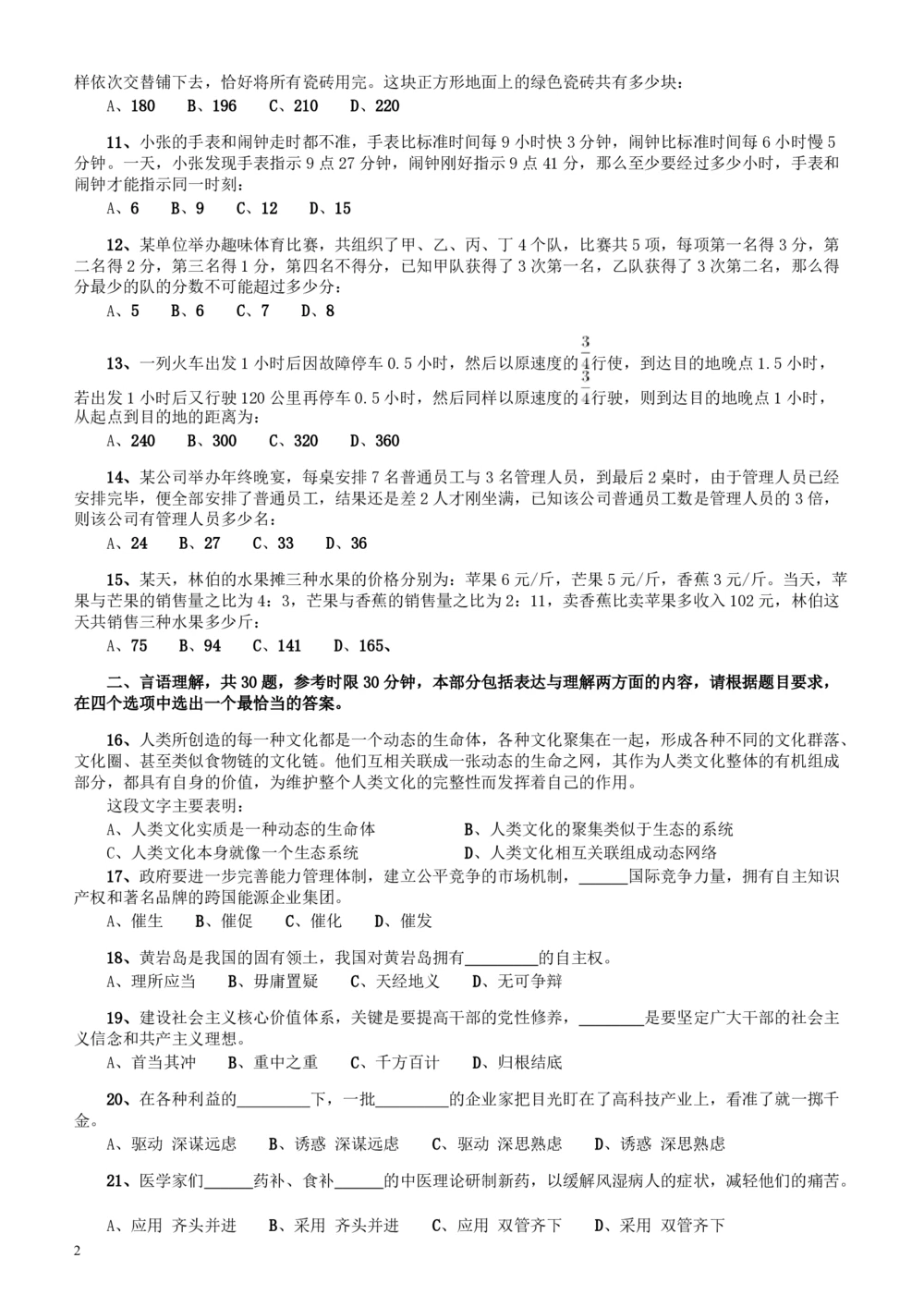 样依次交替铺下去，恰好将所有瓷砖用完。这块正方形地面上的绿色瓷砖共有多少块：

A、180　B、196　C、210　D、220

11、小张的手表和闹钟走时都不准，手表比标准时间每 9 小时快 3 分钟，闹钟比标准时间每 6 小时慢 5 分钟。一天，小张发现手表指示 9 点 27 分钟，闹钟刚好指示 9 点 41 分，那么至少要经过多少小时，手表和闹钟才能指示同一时刻：

A、6　B、9　C、12　D、15

12、某单位举办趣味体育比赛，共组织了甲、乙、丙、丁 4 个队，比赛共 5 项，每项第一名得 3 分，第二名得 2 分，第三名得 1 分，第四名不得分，已知甲队获得了 3 次第一名，乙队获得了 3 次第二名，那么得分最少的队的分数不可能超过多少分：

A、5　B、6　C、7　D、8

13、一列火车出发 1 小时后因故障停车 0.5 小时，然后以原速度的$\frac{3}{4}$行使，到达目的地晚点 1.5 小时，若出发 1 小时后又行驶 120 公里再停车 0.5 小时，然后同样以原速度的$\frac{3}{4}$行驶，则到达目的地晚点 1 小时，从起点到目的地的距离为：

A、240　B、300　C、320　D、360

14、某公司举办年终晚宴，每桌安排 7 名普通员工与 3 名管理人员，到最后 2 桌时，由于管理人员已经安排完毕，便全部安排了普通员工，结果还是差 2 人才刚坐满，已知该公司普通员工数是管理人员的 3 倍，则该公司有管理人员多少名：

A、24　B、27　C、33　D、36

15、某天，林伯的水果摊三种水果的价格分别为：苹果 6 元/斤，芒果 5 元/斤，香蕉 3 元/斤。当天，苹果与芒果的销售量之比为 4：3，芒果与香蕉的销售量之比为 2：11，卖香蕉比卖苹果多收入 102 元，林伯这天共销售三种水果多少斤：

A、75　B、94　C、141　D、165、

二、言语理解，共 30 题，参考时限 30 分钟，本部分包括表达与理解两方面的内容，请根据题目要求，在四个选项中选出一个最恰当的答案。

16、人类所创造的每一种文化都是一个动态的生命体，各种文化聚集在一起，形成各种不同的文化群落、文化圈、甚至类似食物链的文化链。他们互相关联成一张动态的生命之网，其作为人类文化整体的有机组成部分，都具有自身的价值，为维护整个人类文化的完整性而发挥着自己的作用。

这段文字主要表明：

A、人类文化实质是一种动态的生命体　B、人类文化的聚集类似于生态的系统
C、人类文化本身就像一个生态系统　D、人类文化相互关联组成动态网络

17、政府要进一步完善能力管理体制，建立公平竞争的市场机制，______国际竞争力量，拥有自主知识产权和著名品牌的跨国能源企业集团。

A、催生　B、催促　C、催化　D、催发

18、黄岩岛是我国的固有领土，我国对黄岩岛拥有_________的自主权。

A、理所应当　B、毋庸置疑　C、天经地义　D、无可争辩

19、建设社会主义核心价值体系，关键是要提高干部的党性修养，________是要坚定广大干部的社会主义信念和共产主义理想。

A、首当其冲　B、重中之重　C、千方百计　D、归根结底

20、在各种利益的_________下，一批_________的企业家把目光盯在了高科技产业上，看准了就一掷千金。

A、驱动 深谋远虑　B、诱惑 深谋远虑　C、驱动 深思熟虑　D、诱惑 深思熟虑

21、医学家们______药补、食补______的中医理论研制新药，以缓解风湿病人的症状，减轻他们的痛苦。

A、应用 齐头并进　B、采用 齐头并进　C、应用 双管齐下　D、采用 双管齐下

2